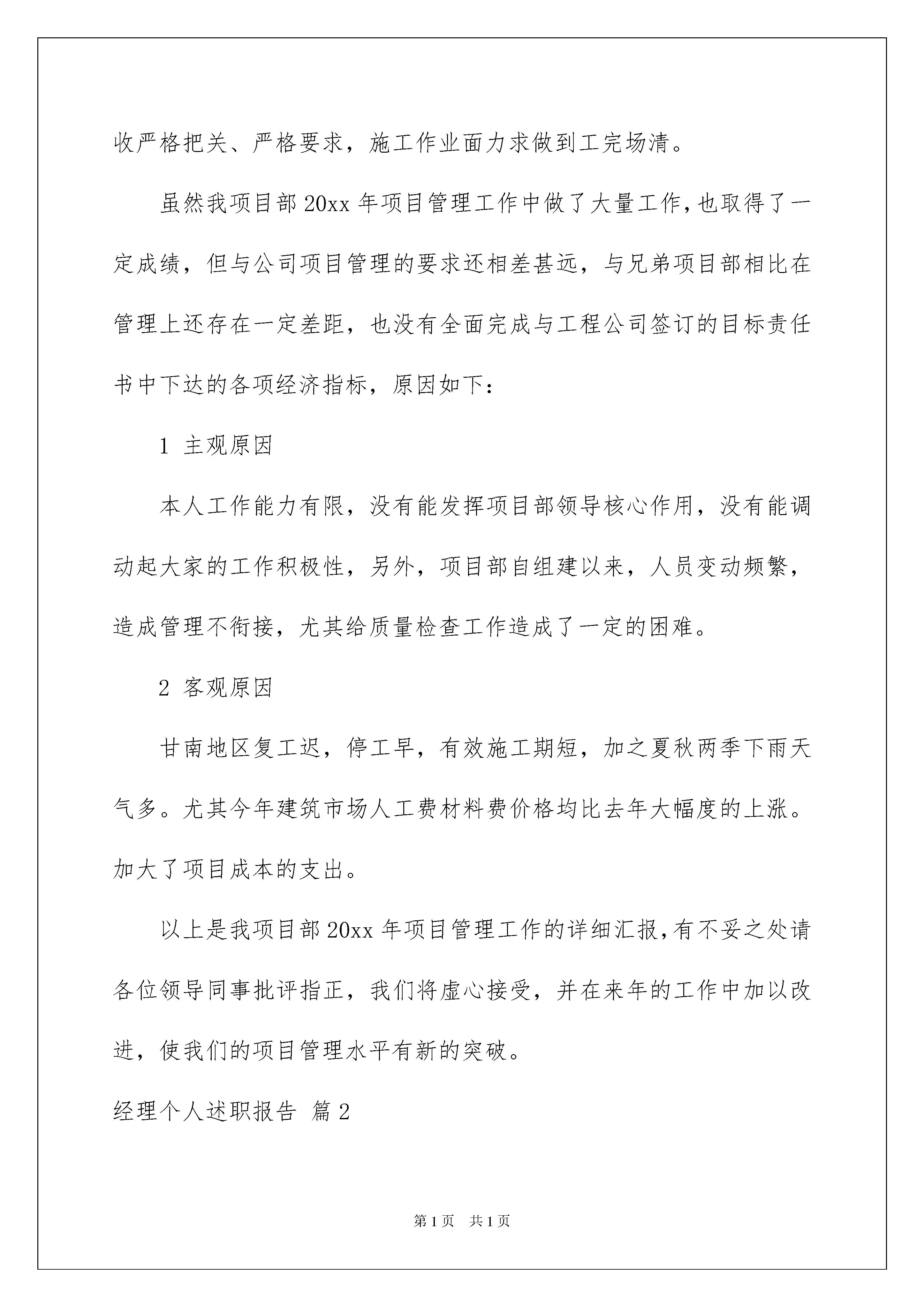 收严格把关、严格要求，施工作业面力求做到工完场清。

虽然我项目部 20xx 年项目管理工作中做了大量工作，也取得了一定成绩，但与公司项目管理的要求还相差甚远，与兄弟项目部相比在管理上还存在一定差距，也没有全面完成与工程公司签订的目标责任书中下达的各项经济指标，原因如下：

1 主观原因

本人工作能力有限，没有能发挥项目部领导核心作用，没有能调动起大家的工作积极性，另外，项目部自组建以来，人员变动频繁，造成管理不衔接，尤其给质量检查工作造成了一定的困难。

2 客观原因

甘南地区复工迟，停工早，有效施工期短，加之夏秋两季下雨天气多。尤其今年建筑市场人工费材料费价格均比去年大幅度的上涨。加大了项目成本的支出。

以上是我项目部 20xx 年项目管理工作的详细汇报，有不妥之处请各位领导同事批评指正，我们将虚心接受，并在来年的工作中加以改进，使我们的项目管理水平有新的突破。

经理个人述职报告 篇 2

第 1 页 共 1 页